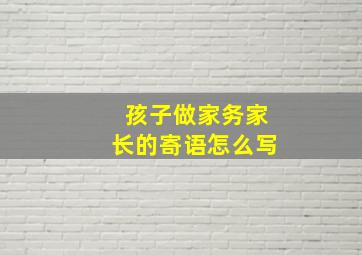 孩子做家务家长的寄语怎么写